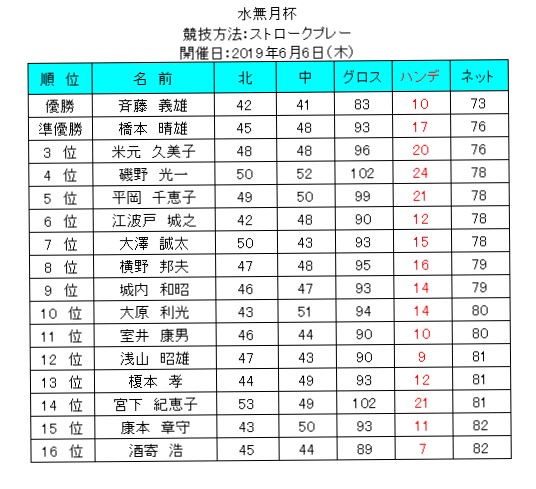 水無月杯
競技方法:ストロークプレー
開催日:2019年6月6日(木)

| 順　位 | 名　前 | 北 | 中 | グロス | ハンデ | ネット |
|---|---|---|---|---|---|---|
| 優勝 | 斉藤　義雄 | 42 | 41 | 83 | 10 | 73 |
| 準優勝 | 橋本　晴雄 | 45 | 48 | 93 | 17 | 76 |
| 3　位 | 米元　久美子 | 48 | 48 | 96 | 20 | 76 |
| 4　位 | 磯野　光一 | 50 | 52 | 102 | 24 | 78 |
| 5　位 | 平岡　千恵子 | 49 | 50 | 99 | 21 | 78 |
| 6　位 | 江波戸　城之 | 42 | 48 | 90 | 12 | 78 |
| 7　位 | 大澤　誠太 | 50 | 43 | 93 | 15 | 78 |
| 8　位 | 横野　邦夫 | 47 | 48 | 95 | 16 | 79 |
| 9　位 | 城内　和昭 | 46 | 47 | 93 | 14 | 79 |
| 10　位 | 大原　利光 | 43 | 51 | 94 | 14 | 80 |
| 11　位 | 室井　康男 | 46 | 44 | 90 | 10 | 80 |
| 12　位 | 浅山　昭雄 | 47 | 43 | 90 | 9 | 81 |
| 13　位 | 榎本　孝 | 44 | 49 | 93 | 12 | 81 |
| 14　位 | 宮下　紀恵子 | 53 | 49 | 102 | 21 | 81 |
| 15　位 | 康本　章守 | 43 | 50 | 93 | 11 | 82 |
| 16　位 | 酒寄　浩 | 45 | 44 | 89 | 7 | 82 |